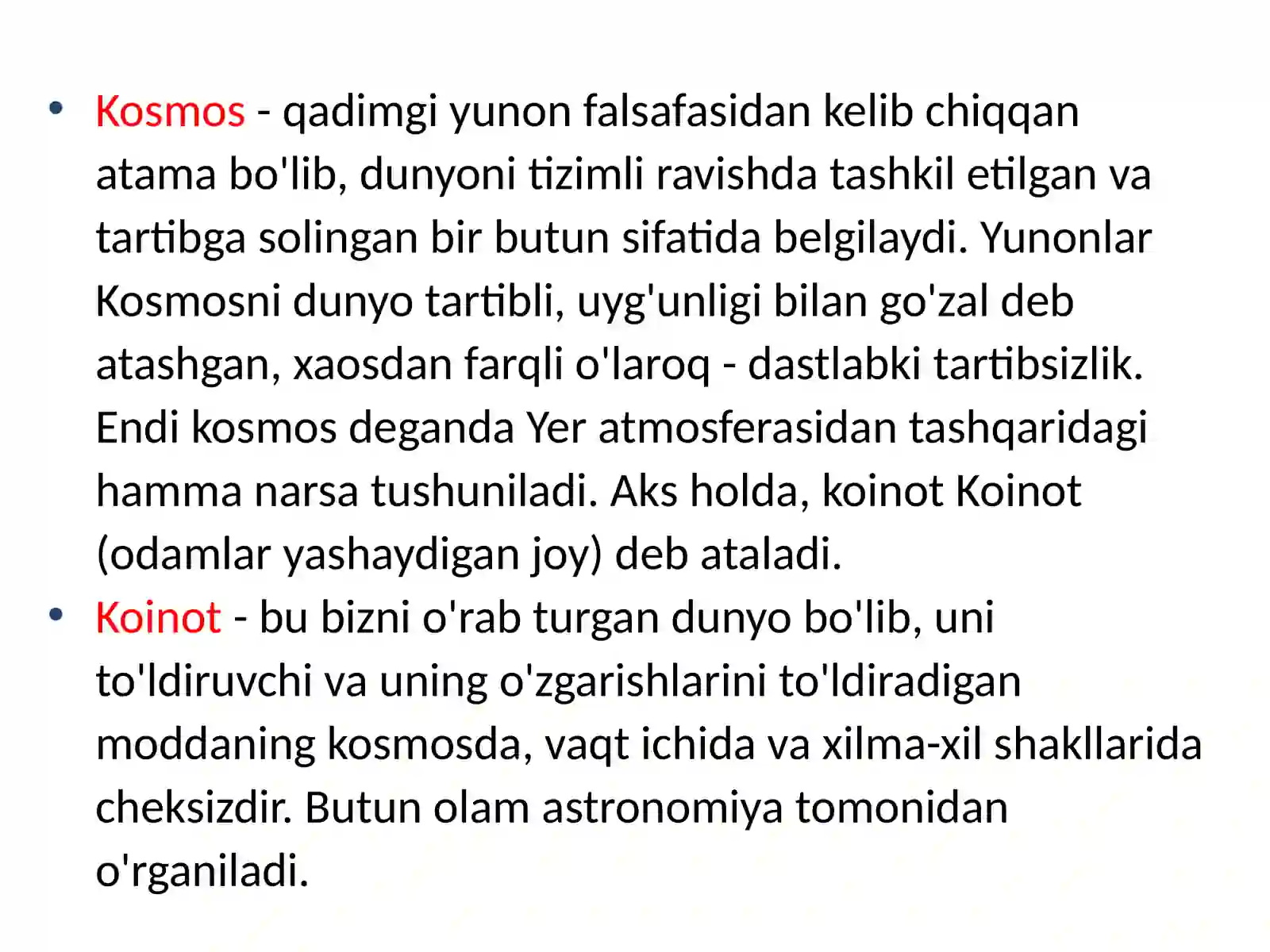 • Kosmos - qadimgi yunon falsafasidan kelib chiqqan atama bo'lib, dunyoni tizimli ravishda tashkil etilgan va tartibga solingan bir butun sifatida belgilaydi. Yunonlar Kosmosni dunyo tartibli, uyg'unligi bilan go'zal deb atashgan, xaosdan farqli o'laroq - dastlabki tartibsizlik. Endi kosmos deganda Yer atmosferasidan tashqaridagi hamma narsa tushuniladi. Aks holda, koinot Koinot (odamlar yashaydigan joy) deb ataladi.

• Koinot - bu bizni o'rab turgan dunyo bo'lib, uni to'ldiruvchi va uning o'zgarishlarini to'ldiradigan moddaning kosmosda, vaqt ichida va xilma-xil shakllarida cheksizdir. Butun olam astronomiya tomonidan o'rganiladi.